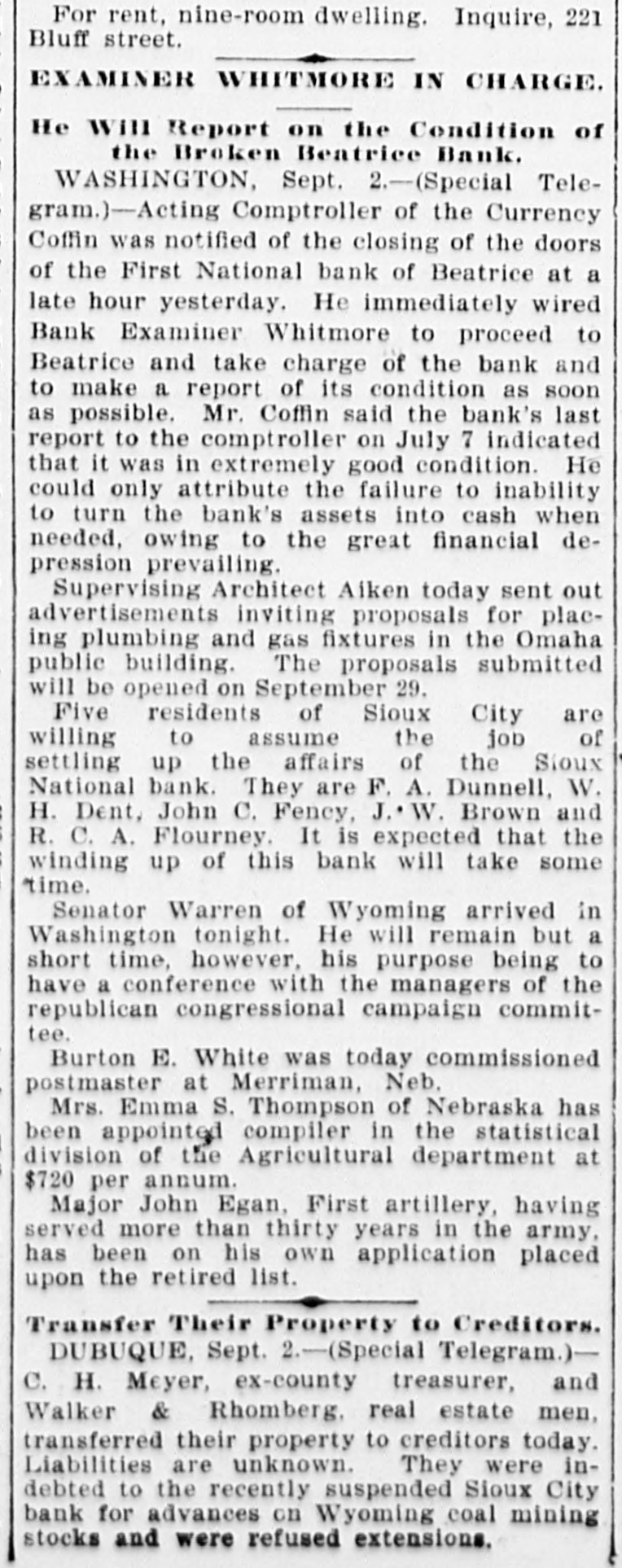 For rent, nine-room dwelling. Inquire, 221 Bluff street.

EXAMINER WHITMORE IN CHARGE.

He Will Report on the Condition of the Broken Beatrice Bank.

WASHINGTON, Sept. 2.—(Special Telegram.)—Acting Comptroller of the Currency Coffin was notified of the closing of the doors of the First National bank of Beatrice at a late hour yesterday. He immediately wired Bank Examiner Whitmore to proceed to Beatrice and take charge of the bank and to make a report of its condition as soon as possible. Mr. Coffin said the bank's last report to the comptroller on July 7 indicated that it was in extremely good condition. He could only attribute the failure to inability to turn the bank's assets into cash when needed, owing to the great financial depression prevailing.

Supervising Architect Aiken today sent out advertisements inviting proposals for placing plumbing and gas fixtures in the Omaha public building. The proposals submitted will be opened on September 29.

Five residents of Sioux City are willing to assume the job of settling up the affairs of the Sioux National bank. They are F. A. Dunnell, W. H. Dent, John C. Fency, J. W. Brown and R. C. A. Flourney. It is expected that the winding up of this bank will take some time.

Senator Warren of Wyoming arrived in Washington tonight. He will remain but a short time, however, his purpose being to have a conference with the managers of the republican congressional campaign committee.

Burton E. White was today commissioned postmaster at Merriman, Neb.

Mrs. Emma S. Thompson of Nebraska has been appointed compiler in the statistical division of the Agricultural department at $720 per annum.

Major John Egan, First artillery, having served more than thirty years in the army, has been on his own application placed upon the retired list.

Transfer Their Property to Creditors.

DUBUQUE, Sept. 2.—(Special Telegram.)—C. H. Meyer, ex-county treasurer, and Walker & Rhomberg, real estate men, transferred their property to creditors today. Liabilities are unknown. They were indebted to the recently suspended Sioux City bank for advances on Wyoming coal mining stocks and were refused extensions.